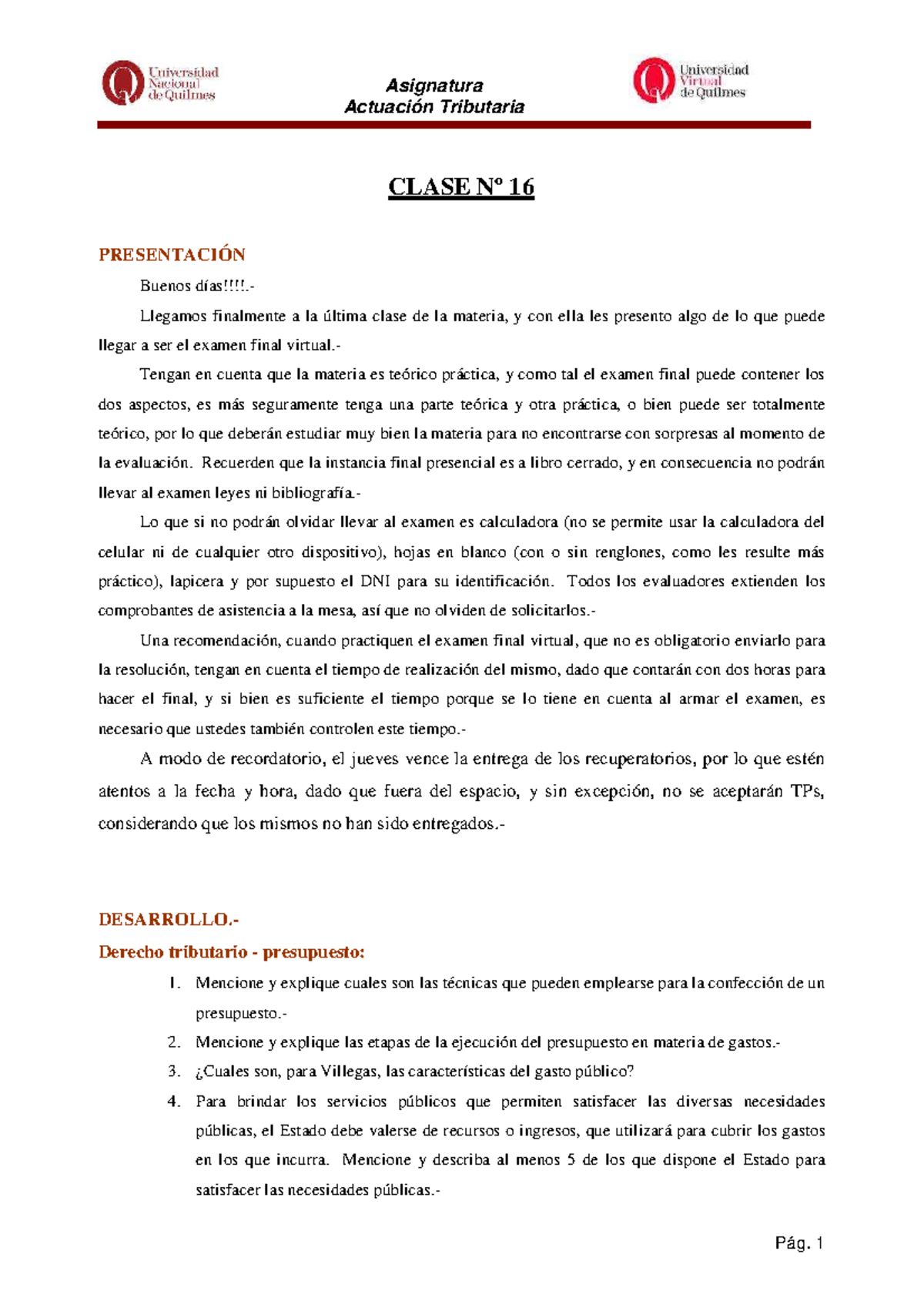 Universidad Nacional de Quilmes

Asignatura
Actuación Tributaria

Universidad Virtual de Quilmes

CLASE Nº 16

PRESENTACIÓN

Buenos días!!!!.-

Llegamos finalmente a la última clase de la materia, y con ella les presento algo de lo que puede llegar a ser el examen final virtual.-

Tengan en cuenta que la materia es teórico práctica, y como tal el examen final puede contener los dos aspectos, es más seguramente tenga una parte teórica y otra práctica, o bien puede ser totalmente teórico, por lo que deberán estudiar muy bien la materia para no encontrarse con sorpresas al momento de la evaluación. Recuerden que la instancia final presencial es a libro cerrado, y en consecuencia no podrán llevar al examen leyes ni bibliografía.-

Lo que si no podrán olvidar llevar al examen es calculadora (no se permite usar la calculadora del celular ni de cualquier otro dispositivo), hojas en blanco (con o sin renglones, como les resulte más práctico), lapicera y por supuesto el DNI para su identificación. Todos los evaluadores extienden los comprobantes de asistencia a la mesa, así que no olviden de solicitarlos.-

Una recomendación, cuando practiquen el examen final virtual, que no es obligatorio enviarlo para la resolución, tengan en cuenta el tiempo de realización del mismo, dado que contarán con dos horas para hacer el final, y si bien es suficiente el tiempo porque se lo tiene en cuenta al armar el examen, es necesario que ustedes también controlen este tiempo.-

A modo de recordatorio, el jueves vence la entrega de los recuperatorios, por lo que estén atentos a la fecha y hora, dado que fuera del espacio, y sin excepción, no se aceptarán TPs, considerando que los mismos no han sido entregados.-

DESARROLLO.-

Derecho tributario - presupuesto:

1. Mencione y explique cuales son las técnicas que pueden emplearse para la confección de un presupuesto.-
2. Mencione y explique las etapas de la ejecución del presupuesto en materia de gastos.-
3. ¿Cuales son, para Villegas, las características del gasto público?
4. Para brindar los servicios públicos que permiten satisfacer las diversas necesidades públicas, el Estado debe valerse de recursos o ingresos, que utilizará para cubrir los gastos en los que incurra. Mencione y describa al menos 5 de los que dispone el Estado para satisfacer las necesidades públicas.-

Pág. 1